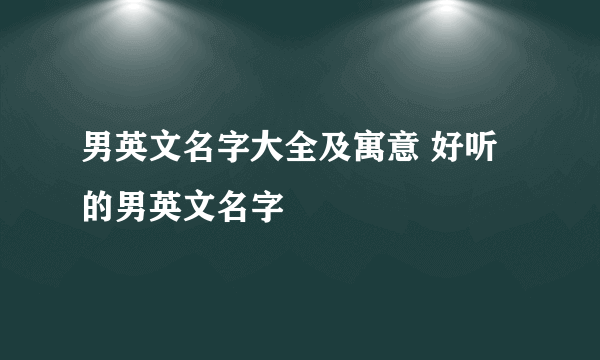 男英文名字大全及寓意 好听的男英文名字